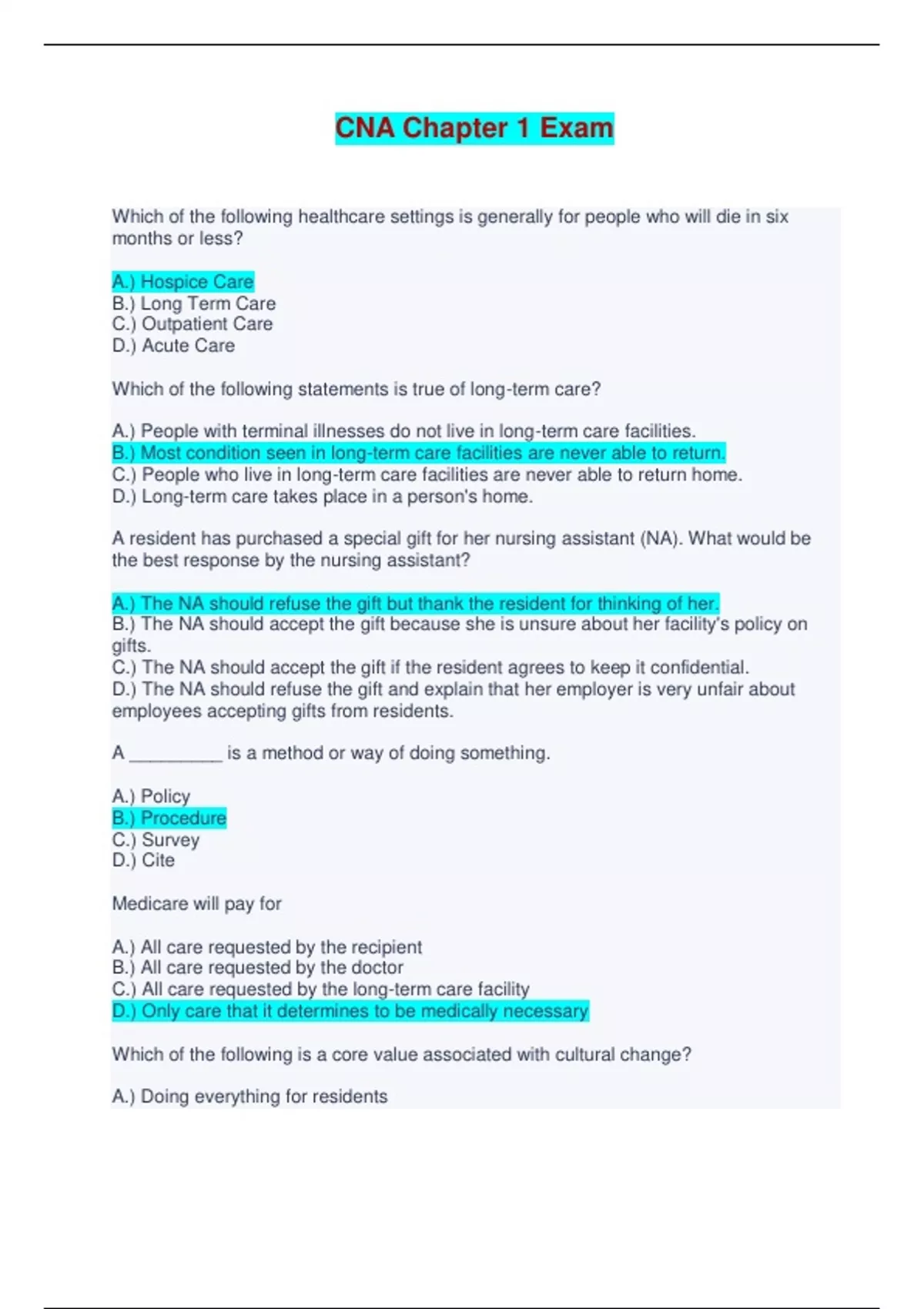 CNA Chapter 1 Exam

Which of the following healthcare settings is generally for people who will die in six months or less?

A.) Hospice Care
B.) Long Term Care
C.) Outpatient Care
D.) Acute Care

Which of the following statements is true of long-term care?

A.) People with terminal illnesses do not live in long-term care facilities.
B.) Most condition seen in long-term care facilities are never able to return.
C.) People who live in long-term care facilities are never able to return home.
D.) Long-term care takes place in a person's home.

A resident has purchased a special gift for her nursing assistant (NA). What would be the best response by the nursing assistant?

A.) The NA should refuse the gift but thank the resident for thinking of her.
B.) The NA should accept the gift because she is unsure about her facility's policy on gifts.
C.) The NA should accept the gift if the resident agrees to keep it confidential.
D.) The NA should refuse the gift and explain that her employer is very unfair about employees accepting gifts from residents.

A __________ is a method or way of doing something.

A.) Policy
B.) Procedure
C.) Survey
D.) Cite

Medicare will pay for

A.) All care requested by the recipient
B.) All care requested by the doctor
C.) All care requested by the long-term care facility
D.) Only care that it determines to be medically necessary

Which of the following is a core value associated with cultural change?

A.) Doing everything for residents